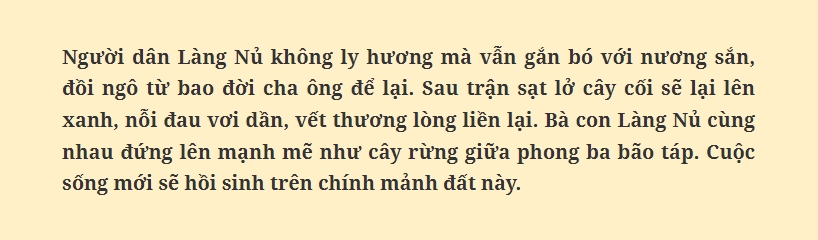 Người dân Làng Nủ không ly hương mà vẫn gắn bó với nương sắn, đồi ngô từ bao đời cha ông để lại. Sau trận sạt lở cây cối sẽ lại lên xanh, nỗi đau vơi dần, vết thương lòng liền lại. Bà con Làng Nủ cùng nhau đứng lên mạnh mẽ như cây rừng giữa phong ba bão táp. Cuộc sống mới sẽ hồi sinh trên chính mảnh đất này.